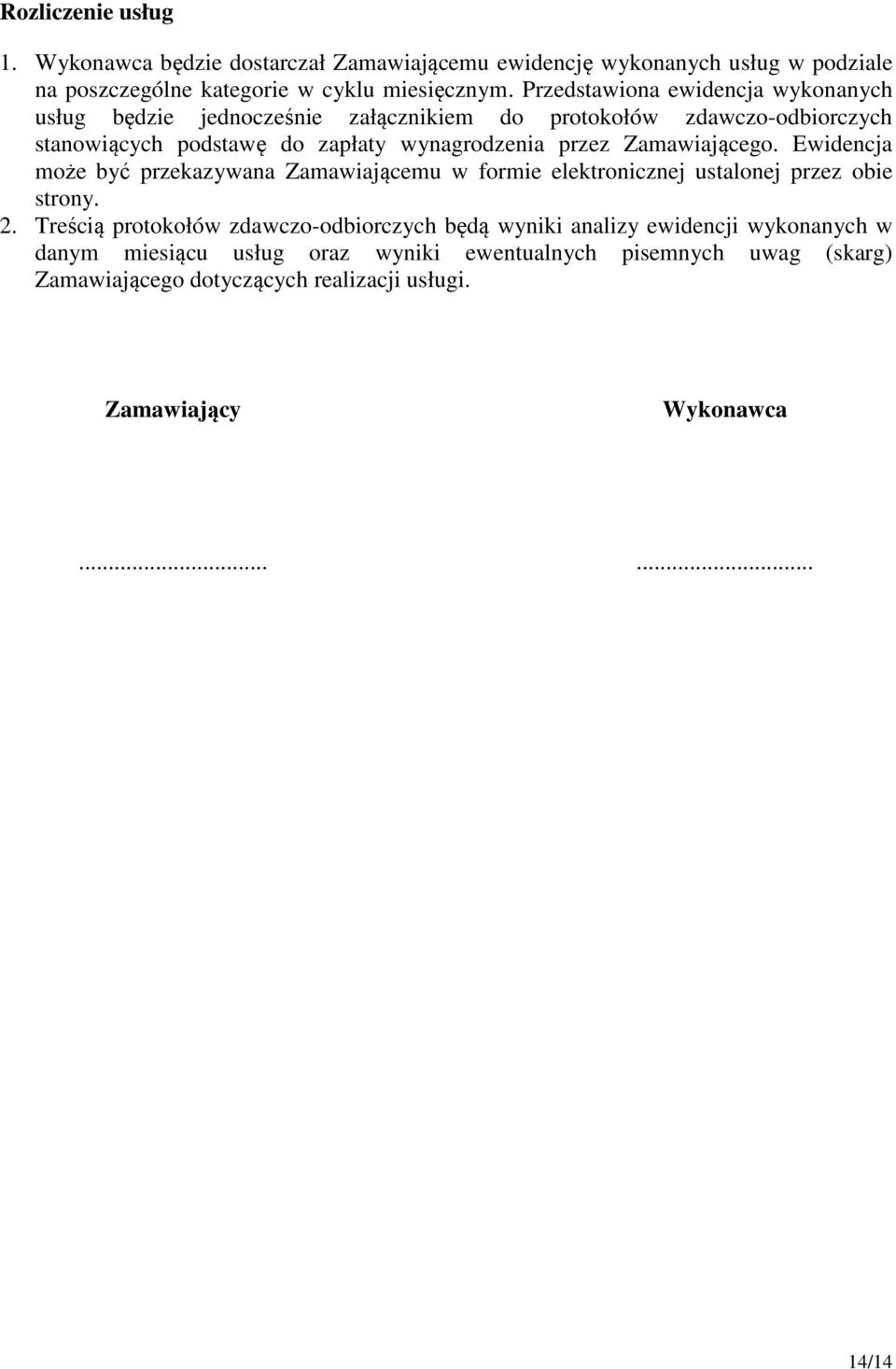 Rozliczenie usług

1. Wykonawca będzie dostarczał Zamawiającemu ewidencję wykonanych usług w podziale na poszczególne kategorie w cyklu miesięcznym. Przedstawiona ewidencja wykonanych usług będzie jednocześnie załącznikiem do protokołów zdawczo-odbiorczych stanowiących podstawę do zapłaty wynagrodzenia przez Zamawiającego. Ewidencja może być przekazywana Zamawiającemu w formie elektronicznej ustalonej przez obie strony.
2. Treścią protokołów zdawczo-odbiorczych będą wyniki analizy ewidencji wykonanych w danym miesiącu usług oraz wyniki ewentualnych pisemnych uwag (skarg) Zamawiającego dotyczących realizacji usługi.

Zamawiający

Wykonawca

..............................

..............................

14/14